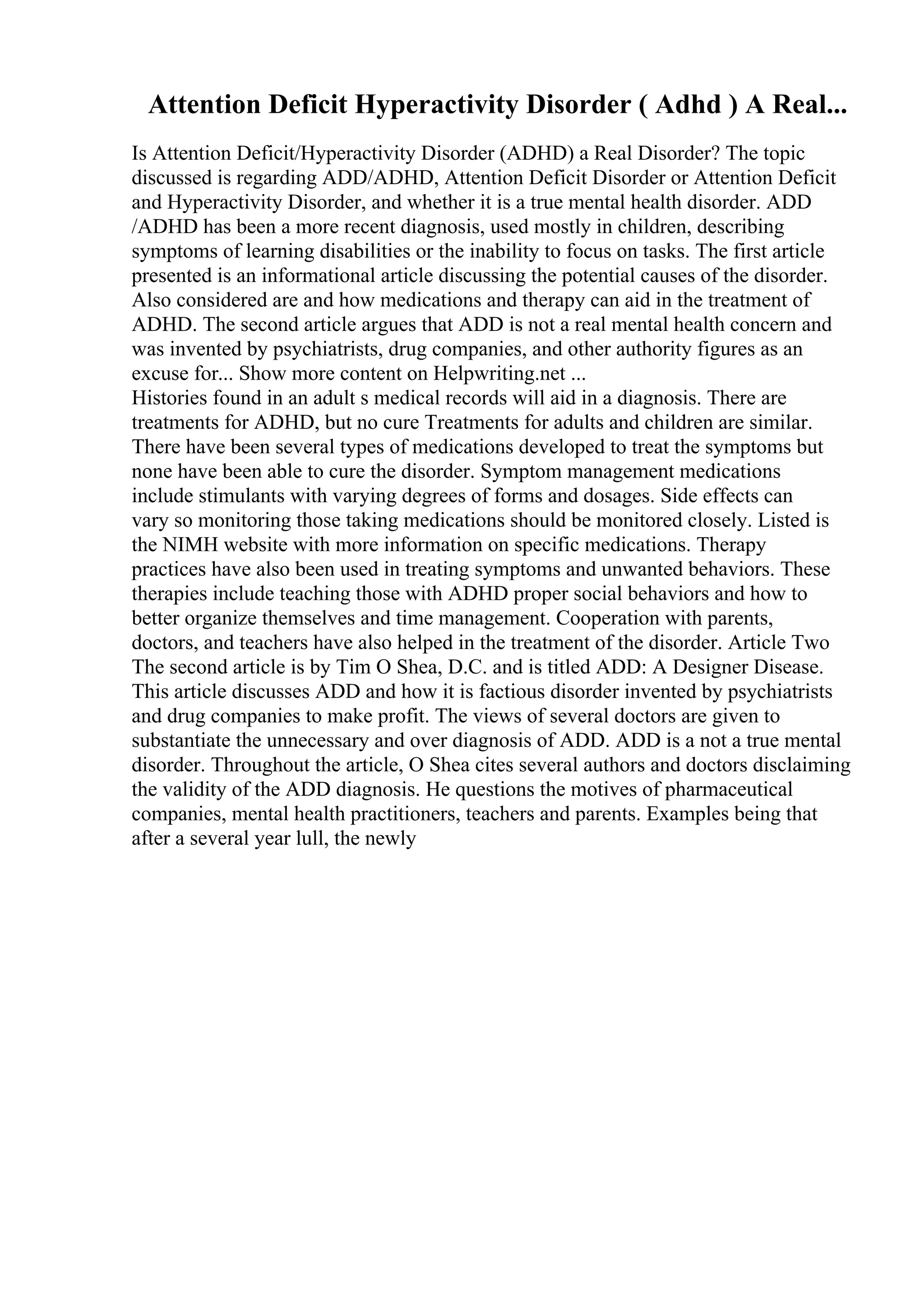 Attention Deficit Hyperactivity Disorder ( Adhd ) A Real...

Is Attention Deficit/Hyperactivity Disorder (ADHD) a Real Disorder? The topic discussed is regarding ADD/ADHD, Attention Deficit Disorder or Attention Deficit and Hyperactivity Disorder, and whether it is a true mental health disorder. ADD /ADHD has been a more recent diagnosis, used mostly in children, describing symptoms of learning disabilities or the inability to focus on tasks. The first article presented is an informational article discussing the potential causes of the disorder. Also considered are and how medications and therapy can aid in the treatment of ADHD. The second article argues that ADD is not a real mental health concern and was invented by psychiatrists, drug companies, and other authority figures as an excuse for... Show more content on Helpwriting.net ...
Histories found in an adult s medical records will aid in a diagnosis. There are treatments for ADHD, but no cure Treatments for adults and children are similar. There have been several types of medications developed to treat the symptoms but none have been able to cure the disorder. Symptom management medications include stimulants with varying degrees of forms and dosages. Side effects can vary so monitoring those taking medications should be monitored closely. Listed is the NIMH website with more information on specific medications. Therapy practices have also been used in treating symptoms and unwanted behaviors. These therapies include teaching those with ADHD proper social behaviors and how to better organize themselves and time management. Cooperation with parents, doctors, and teachers have also helped in the treatment of the disorder. Article Two The second article is by Tim O Shea, D.C. and is titled ADD: A Designer Disease. This article discusses ADD and how it is factious disorder invented by psychiatrists and drug companies to make profit. The views of several doctors are given to substantiate the unnecessary and over diagnosis of ADD. ADD is a not a true mental disorder. Throughout the article, O Shea cites several authors and doctors disclaiming the validity of the ADD diagnosis. He questions the motives of pharmaceutical companies, mental health practitioners, teachers and parents. Examples being that after a several year lull, the newly